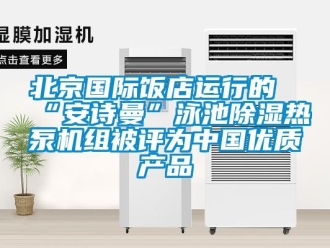 湿膜加湿机

点击查看更多

北京国际饭店运行的“安诗曼”泳池除湿热泵机组被评为中国优质产品